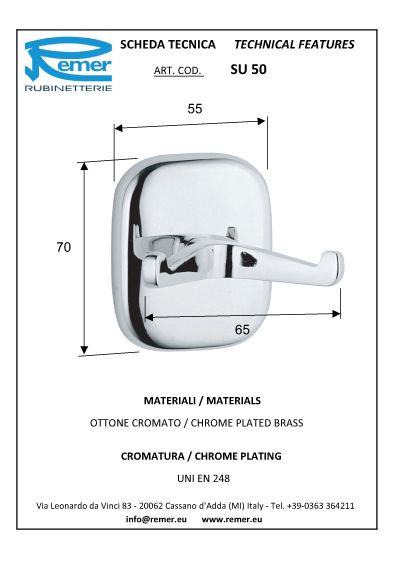 Remer
RUBINETTERIE

SCHEDA TECNICA TECHNICAL FEATURES

ART. COD. SU 50

55

70

65

MATERIALI / MATERIALS

OTTONE CROMATO / CHROME PLATED BRASS

CROMATURA / CHROME PLATING

UNI EN 248

Via Leonardo da Vinci 83 - 20062 Cassano d'Adda (MI) Italy - Tel. +39-0363 364211

info@remer.eu www.remer.eu